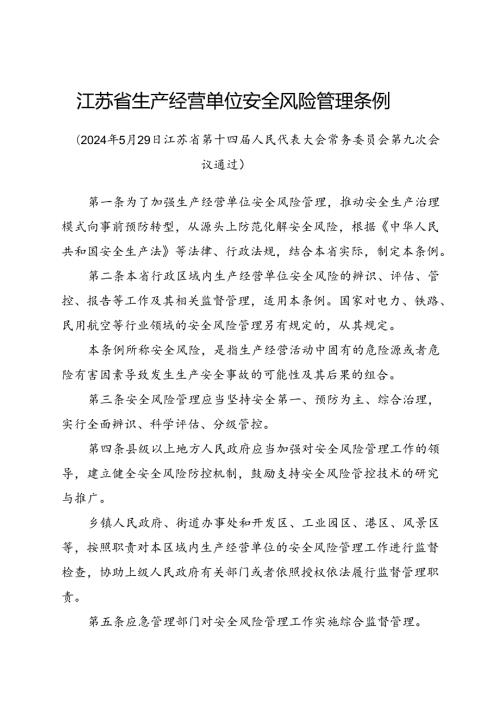 江苏省生产经营单位安全风险管理条例

（2024年5月29日江苏省第十四届人民代表大会常务委员会第九次会议通过）

第一条为了加强生产经营单位安全风险管理，推动安全生产治理模式向事前预防转型，从源头上防范化解安全风险，根据《中华人民共和国安全生产法》等法律、行政法规，结合本省实际，制定本条例。

第二条本省行政区域内生产经营单位安全风险的辨识、评估、管控、报告等工作及其相关监督管理，适用本条例。国家对电力、铁路、民用航空等行业领域的安全风险管理另有规定的，从其规定。

本条例所称安全风险，是指生产经营活动中固有的危险源或者危险有害因素导致发生生产安全事故的可能性及其后果的组合。

第三条安全风险管理应当坚持安全第一、预防为主、综合治理，实行全面辨识、科学评估、分级管控。

第四条县级以上地方人民政府应当加强对安全风险管理工作的领导，建立健全安全风险防控机制，鼓励支持安全风险管控技术的研究与推广。

乡镇人民政府、街道办事处和开发区、工业园区、港区、风景区等，按照职责对本区域内生产经营单位的安全风险管理工作进行监督检查，协助上级人民政府有关部门或者依照授权依法履行监督管理职责。

第五条应急管理部门对安全风险管理工作实施综合监督管理。